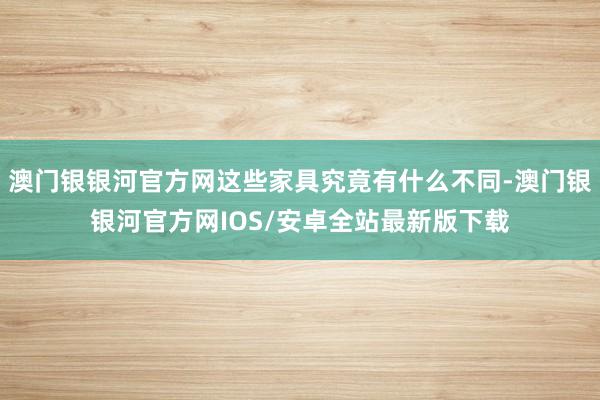 澳门银银河官方网这些家具究竟有什么不同-澳门银银河官方网IOS/安卓全站最新版下载